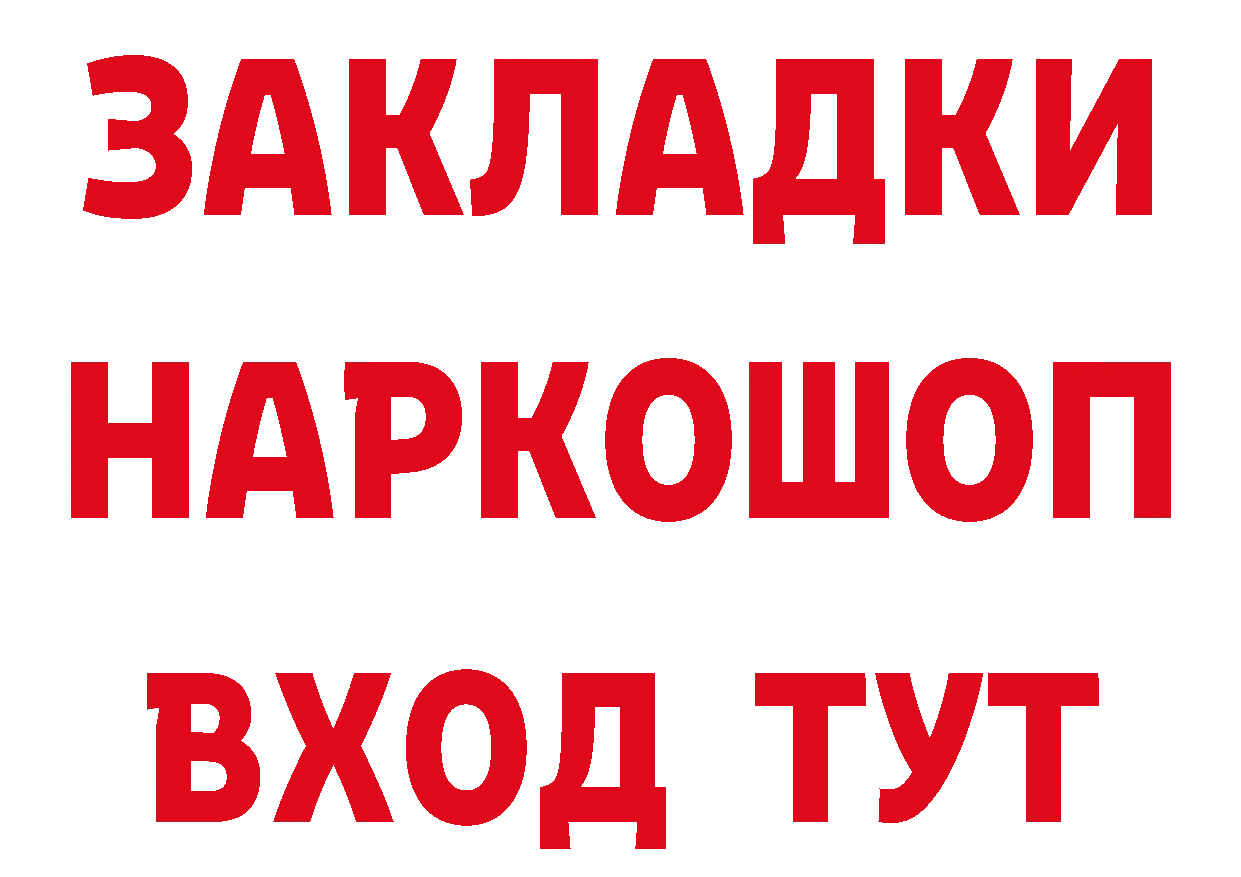 ЗАКЛАДКИ
НАРКОШОП
ВХОД ТУТ